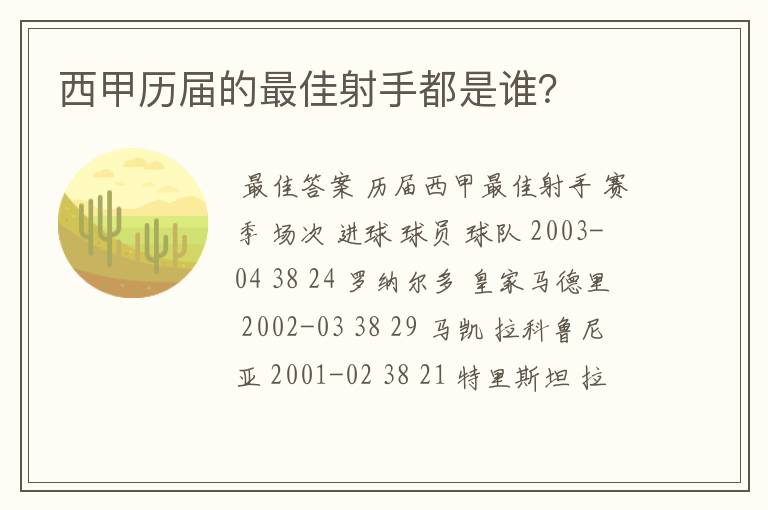 西甲历届的最佳射手都是谁?

最佳答案 历届西甲最佳射手 赛季 场次 进球 球员 球队 2003-04 38 24 罗纳尔多 皇家马德里 2002-03 38 29 马凯 拉科鲁尼亚 2001-02 38 21 特里斯坦 拉